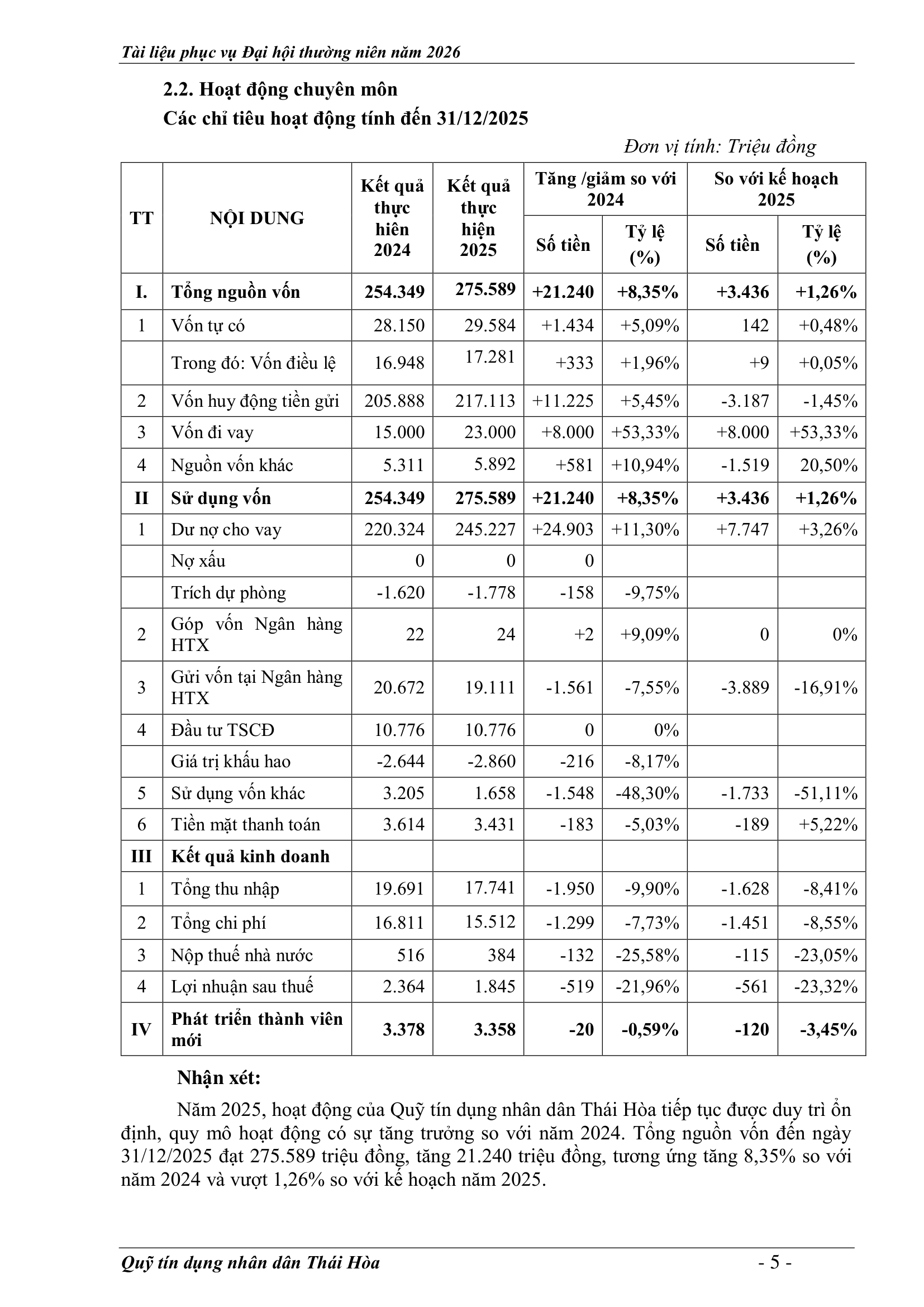 Tài liệu phục vụ Đại hội thường niên năm 2026

2.2. Hoạt động chuyên môn

Các chỉ tiêu hoạt động tính đến 31/12/2025

Đơn vị tính: Triệu đồng

| TT | NỘI DUNG | Kết quả thực hiên 2024 | Kết quả thực hiện 2025 | Tăng /giảm so với 2024 Số tiền | Tăng /giảm so với 2024 Tỷ lệ (%) | So với kế hoạch 2025 Số tiền | So với kế hoạch 2025 Tỷ lệ (%) |
|---|---|---|---|---|---|---|---|
| I. | Tổng nguồn vốn | 254.349 | 275.589 | +21.240 | +8,35% | +3.436 | +1,26% |
| 1 | Vốn tự có | 28.150 | 29.584 | +1.434 | +5,09% | 142 | +0,48% |
| | Trong đó: Vốn điều lệ | 16.948 | 17.281 | +333 | +1,96% | +9 | +0,05% |
| 2 | Vốn huy động tiền gửi | 205.888 | 217.113 | +11.225 | +5,45% | -3.187 | -1,45% |
| 3 | Vốn đi vay | 15.000 | 23.000 | +8.000 | +53,33% | +8.000 | +53,33% |
| 4 | Nguồn vốn khác | 5.311 | 5.892 | +581 | +10,94% | -1.519 | 20,50% |
| II | Sử dụng vốn | 254.349 | 275.589 | +21.240 | +8,35% | +3.436 | +1,26% |
| 1 | Dư nợ cho vay | 220.324 | 245.227 | +24.903 | +11,30% | +7.747 | +3,26% |
| | Nợ xấu | 0 | 0 | 0 | | | |
| | Trích dự phòng | -1.620 | -1.778 | -158 | -9,75% | | |
| 2 | Góp vốn Ngân hàng HTX | 22 | 24 | +2 | +9,09% | 0 | 0% |
| 3 | Gửi vốn tại Ngân hàng HTX | 20.672 | 19.111 | -1.561 | -7,55% | -3.889 | -16,91% |
| 4 | Đầu tư TSCĐ | 10.776 | 10.776 | 0 | 0% | | |
| | Giá trị khấu hao | -2.644 | -2.860 | -216 | -8,17% | | |
| 5 | Sử dụng vốn khác | 3.205 | 1.658 | -1.548 | -48,30% | -1.733 | -51,11% |
| 6 | Tiền mặt thanh toán | 3.614 | 3.431 | -183 | -5,03% | -189 | +5,22% |
| III | Kết quả kinh doanh | | | | | | |
| 1 | Tổng thu nhập | 19.691 | 17.741 | -1.950 | -9,90% | -1.628 | -8,41% |
| 2 | Tổng chi phí | 16.811 | 15.512 | -1.299 | -7,73% | -1.451 | -8,55% |
| 3 | Nộp thuế nhà nước | 516 | 384 | -132 | -25,58% | -115 | -23,05% |
| 4 | Lợi nhuận sau thuế | 2.364 | 1.845 | -519 | -21,96% | -561 | -23,32% |
| IV | Phát triển thành viên mới | 3.378 | 3.358 | -20 | -0,59% | -120 | -3,45% |

Nhận xét:

Năm 2025, hoạt động của Quỹ tín dụng nhân dân Thái Hòa tiếp tục được duy trì ổn định, quy mô hoạt động có sự tăng trưởng so với năm 2024. Tổng nguồn vốn đến ngày 31/12/2025 đạt 275.589 triệu đồng, tăng 21.240 triệu đồng, tương ứng tăng 8,35% so với năm 2024 và vượt 1,26% so với kế hoạch năm 2025.

Quỹ tín dụng nhân dân Thái Hòa - 5 -